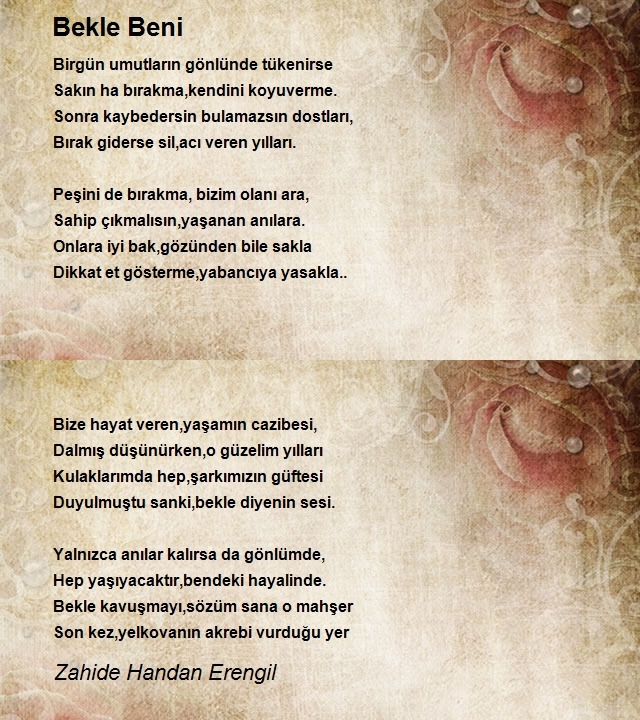 Bekle Beni

Birgün umutların gönlünde tükenirse
Sakın ha bırakma,kendini koyuverme.
Sonra kaybedersin bulamazsın dostları,
Bırak giderse sil,acı veren yılları.

Peşini de bırakma, bizim olanı ara,
Sahip çıkmalısın,yaşanan anılara.
Onlara iyi bak,gözünden bile sakla
Dikkat et gösterme,yabancıya yasakla..

Bize hayat veren,yaşamın cazibesi,
Dalmış düşünürken,o güzelim yılları
Kulaklarımda hep,şarkımızın güftesi
Duyulmuştu sanki,bekle diyenin sesi.

Yalnızca anılar kalırsa da gönlümde,
Hep yaşıyacaktır,bendeki hayalinde.
Bekle kavuşmayı,sözüm sana o mahşer
Son kez,yelkovanın akrebi vurduğu yer

Zahide Handan Erengil